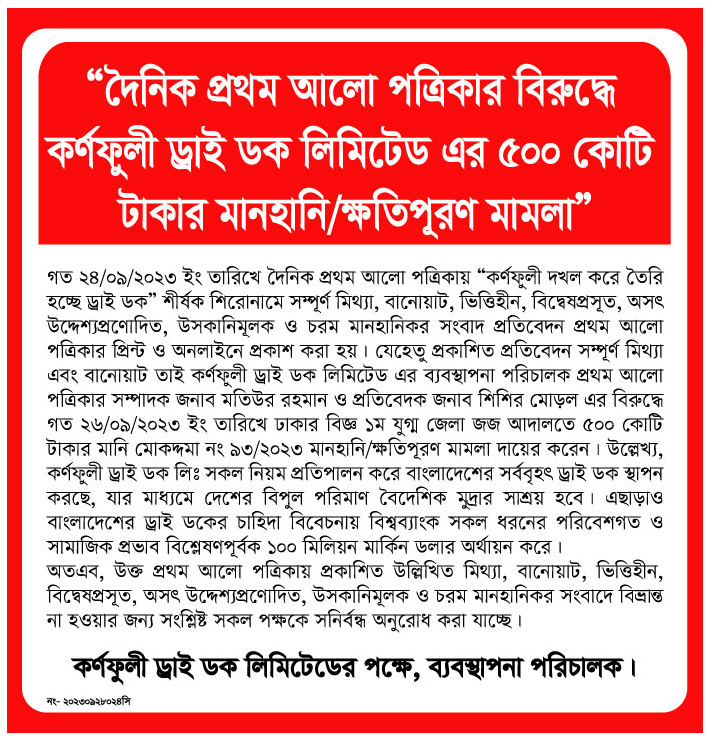 “দৈনিক প্রথম আলো পত্রিকার বিরুদ্ধে কর্ণফুলী ড্রাই ডক লিমিটেড এর ৫০০ কোটি টাকার মানহানি/ক্ষতিপূরণ মামলা”

গত ২৪/০৯/২০২৩ ইং তারিখে দৈনিক প্রথম আলো পত্রিকায় “কর্ণফুলী দখল করে তৈরি হচ্ছে ড্রাই ডক” শীর্ষক শিরোনামে সম্পূর্ণ মিথ্যা, বানোয়াট, ভিত্তিহীন, বিদ্বেষপ্রসূত, অসৎ উদ্দেশ্যপ্রণোদিত, উসকানিমূলক ও চরম মানহানিকর সংবাদ প্রতিবেদন প্রথম আলো পত্রিকার প্রিন্ট ও অনলাইনে প্রকাশ করা হয়। যেহেতু প্রকাশিত প্রতিবেদন সম্পূর্ণ মিথ্যা এবং বানোয়াট তাই কর্ণফুলী ড্রাই ডক লিমিটেড এর ব্যবস্থাপনা পরিচালক প্রথম আলো পত্রিকার সম্পাদক জনাব মতিউর রহমান ও প্রতিবেদক জনাব শিশির মোড়ল এর বিরুদ্ধে গত ২৬/০৯/২০২৩ ইং তারিখে ঢাকার বিজ্ঞ ১ম যুগ্ম জেলা জজ আদালতে ৫০০ কোটি টাকার মানি মোকদ্দমা নং ৯৩/২০২৩ মানহানি/ক্ষতিপূরণ মামলা দায়ের করেন। উল্লেখ্য, কর্ণফুলী ড্রাই ডক লিঃ সকল নিয়ম প্রতিপালন করে বাংলাদেশের সর্ববৃহৎ ড্রাই ডক স্থাপন করছে, যার মাধ্যমে দেশের বিপুল পরিমাণ বৈদেশিক মুদ্রার সাশ্রয় হবে। এছাড়াও বাংলাদেশের ড্রাই ডকের চাহিদা বিবেচনায় বিশ্বব্যাংক সকল ধরনের পরিবেশগত ও সামাজিক প্রভাব বিশ্লেষণপূর্বক ১০০ মিলিয়ন মার্কিন ডলার অর্থায়ন করে।
অতএব, উক্ত প্রথম আলো পত্রিকায় প্রকাশিত উল্লিখিত মিথ্যা, বানোয়াট, ভিত্তিহীন, বিদ্বেষপ্রসূত, অসৎ উদ্দেশ্যপ্রণোদিত, উসকানিমূলক ও চরম মানহানিকর সংবাদে বিভ্রান্ত না হওয়ার জন্য সংশ্লিষ্ট সকল পক্ষকে সনির্বন্ধ অনুরোধ করা যাচ্ছে।

কর্ণফুলী ড্রাই ডক লিমিটেডের পক্ষে, ব্যবস্থাপনা পরিচালক।

নং- ২০২৩০৯২৮০২৪সি